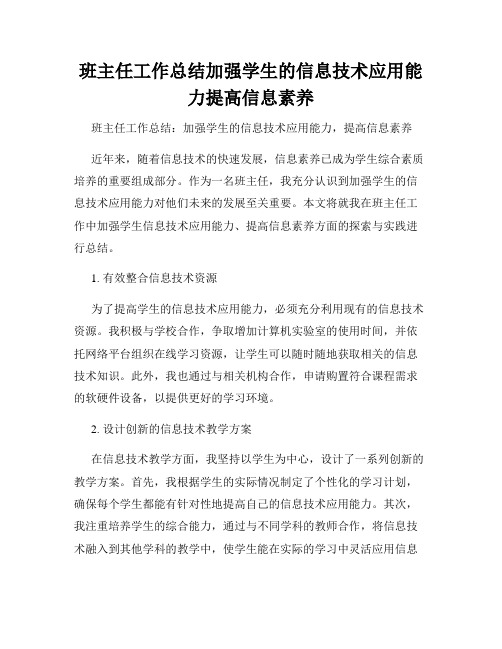 班主任工作总结加强学生的信息技术应用能力提高信息素养

班主任工作总结：加强学生的信息技术应用能力，提高信息素养

近年来，随着信息技术的快速发展，信息素养已成为学生综合素质培养的重要组成部分。作为一名班主任，我充分认识到加强学生的信息技术应用能力对他们未来的发展至关重要。本文将就我在班主任工作中加强学生信息技术应用能力、提高信息素养方面的探索与实践进行总结。

1. 有效整合信息技术资源

为了提高学生的信息技术应用能力，必须充分利用现有的信息技术资源。我积极与学校合作，争取增加计算机实验室的使用时间，并依托网络平台组织在线学习资源，让学生可以随时随地获取相关的信息技术知识。此外，我也通过与相关机构合作，申请购置符合课程需求的软硬件设备，以提供更好的学习环境。

2. 设计创新的信息技术教学方案

在信息技术教学方面，我坚持以学生为中心，设计了一系列创新的教学方案。首先，我根据学生的实际情况制定了个性化的学习计划，确保每个学生都能有针对性地提高自己的信息技术应用能力。其次，我注重培养学生的综合能力，通过与不同学科的教师合作，将信息技术融入到其他学科的教学中，使学生能在实际的学习中灵活应用信息